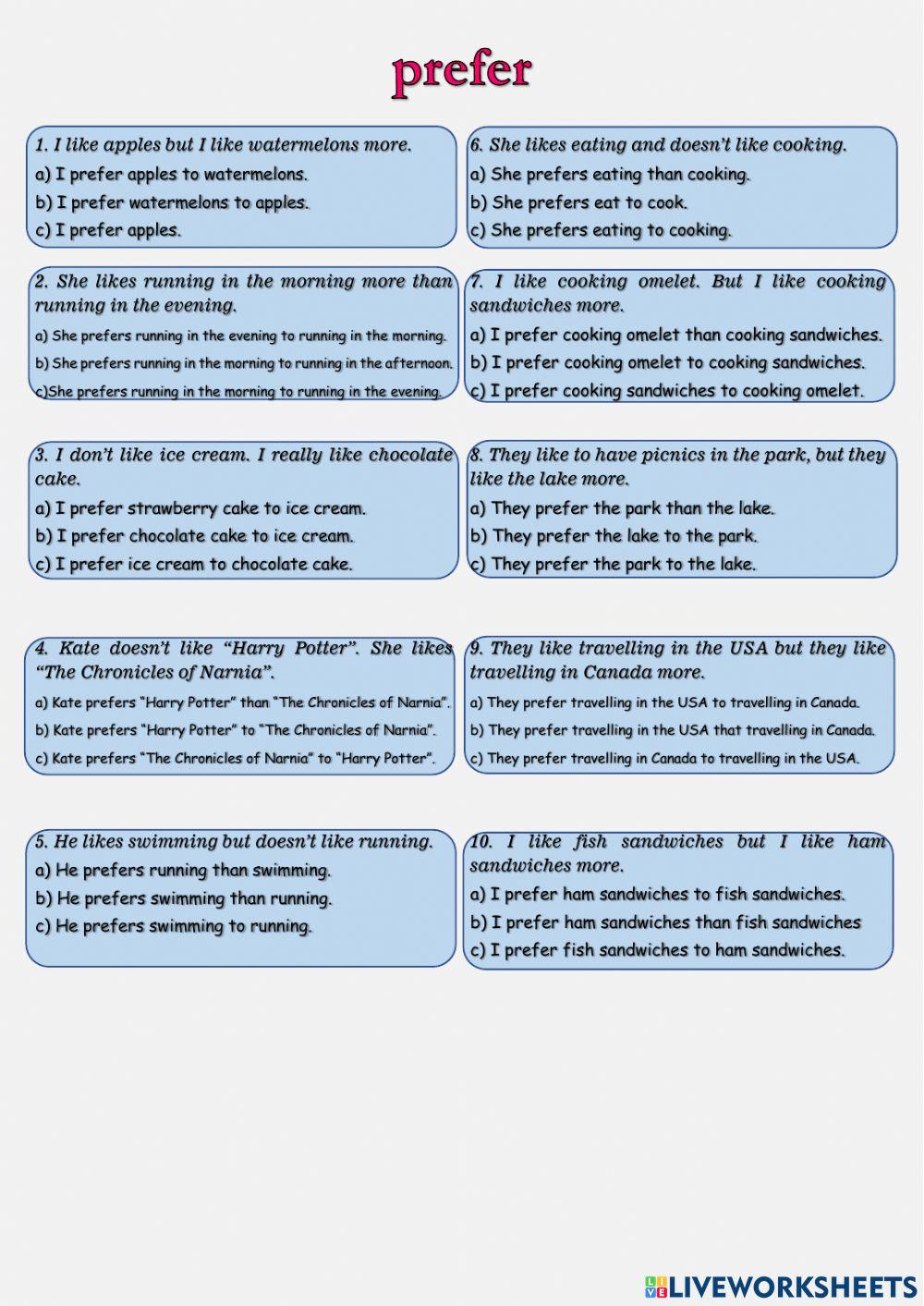 prefer

1. I like apples but I like watermelons more.
a) I prefer apples to watermelons.
b) I prefer watermelons to apples.
c) I prefer apples.

2. She likes running in the morning more than running in the evening.
a) She prefers running in the evening to running in the morning.
b) She prefers running in the morning to running in the afternoon.
c)She prefers running in the morning to running in the evening.

3. I don't like ice cream. I really like chocolate cake.
a) I prefer strawberry cake to ice cream.
b) I prefer chocolate cake to ice cream.
c) I prefer ice cream to chocolate cake.

4. Kate doesn't like "Harry Potter". She likes "The Chronicles of Narnia".
a) Kate prefers "Harry Potter" than "The Chronicles of Narnia".
b) Kate prefers "Harry Potter" to "The Chronicles of Narnia".
c) Kate prefers "The Chronicles of Narnia" to "Harry Potter".

5. He likes swimming but doesn't like running.
a) He prefers running than swimming.
b) He prefers swimming than running.
c) He prefers swimming to running.

6. She likes eating and doesn't like cooking.
a) She prefers eating than cooking.
b) She prefers eat to cook.
c) She prefers eating to cooking.

7. I like cooking omelet. But I like cooking sandwiches more.
a) I prefer cooking omelet than cooking sandwiches.
b) I prefer cooking omelet to cooking sandwiches.
c) I prefer cooking sandwiches to cooking omelet.

8. They like to have picnics in the park, but they like the lake more.
a) They prefer the park than the lake.
b) They prefer the lake to the park.
c) They prefer the park to the lake.

9. They like travelling in the USA but they like travelling in Canada more.
a) They prefer travelling in the USA to travelling in Canada.
b) They prefer travelling in the USA that travelling in Canada.
c) They prefer travelling in Canada to travelling in the USA.

10. I like fish sandwiches but I like ham sandwiches more.
a) I prefer ham sandwiches to fish sandwiches.
b) I prefer ham sandwiches than fish sandwiches
c) I prefer fish sandwiches to ham sandwiches.

LIVEWORKSHEETS